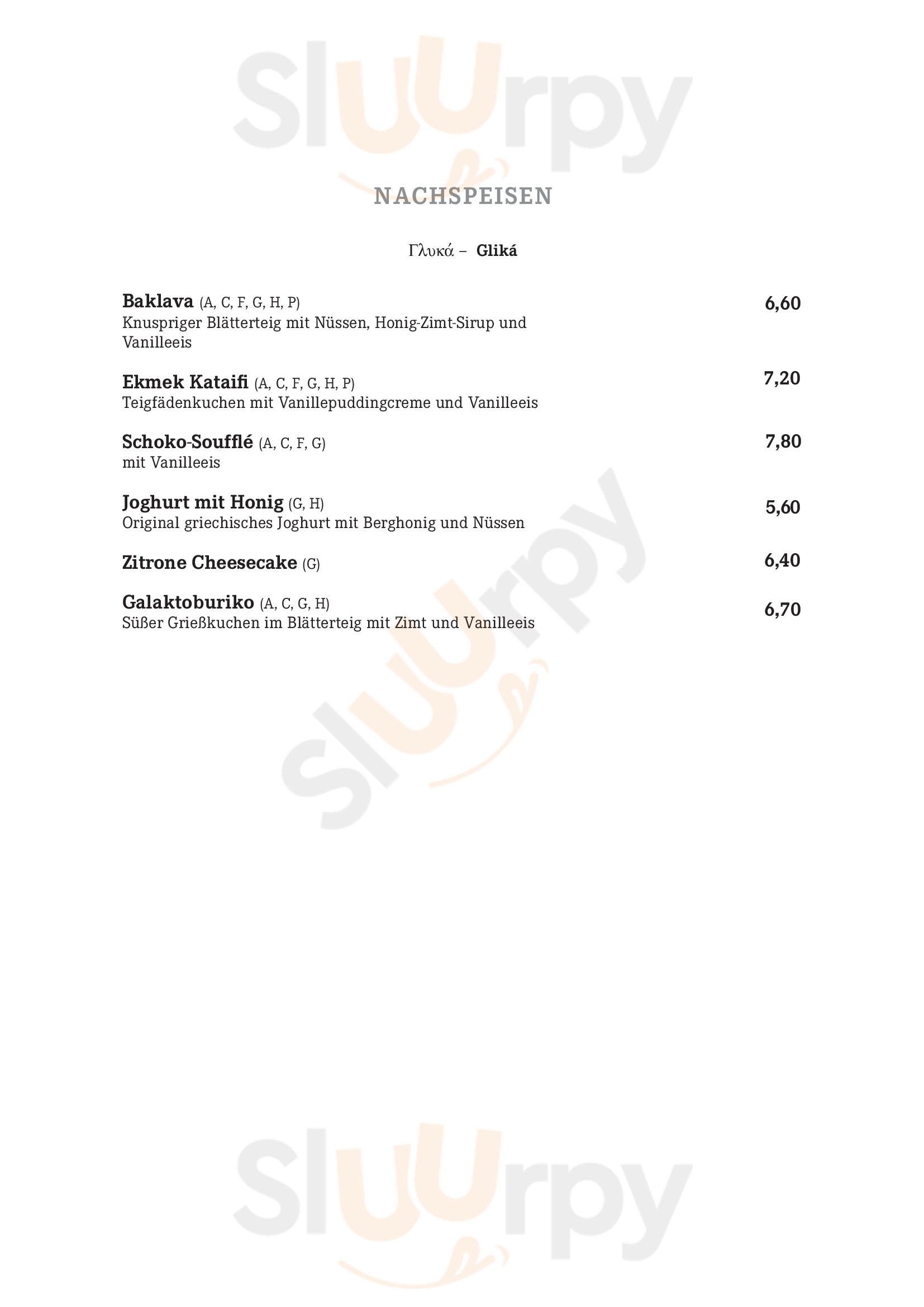 Sluurpy

NACHSPEISEN

Γλυκά – Gliká

Baklava (A, C, F, G, H, P) 6,60
Knuspriger Blätterteig mit Nüssen, Honig-Zimt-Sirup und Vanilleeis

Ekmek Kataifi (A, C, F, G, H, P) 7,20
Teigfädenkuchen mit Vanillepuddingcreme und Vanilleeis

Schoko-Soufflé (A, C, F, G) 7,80
mit Vanilleeis

Joghurt mit Honig (G, H) 5,60
Original griechisches Joghurt mit Berghonig und Nüssen

Zitrone Cheesecake (G) 6,40

Galaktoburiko (A, C, G, H) 6,70
Süßer Grießkuchen im Blätterteig mit Zimt und Vanilleeis

Sluurpy

Sluurpy